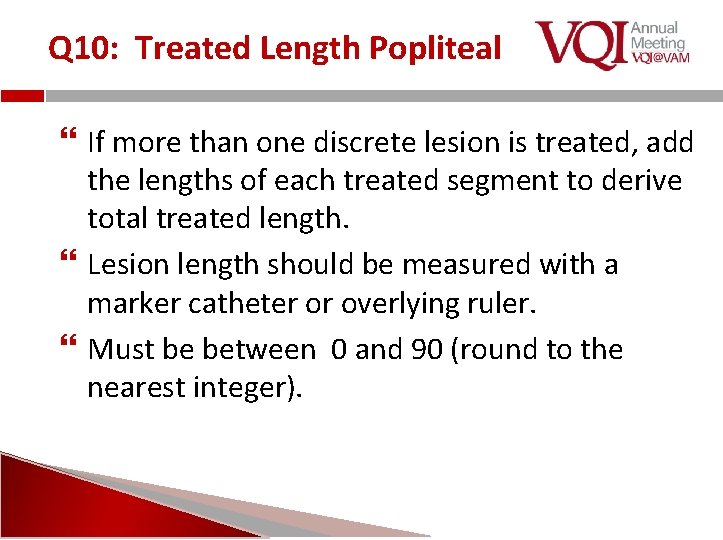 Q10: Treated Length Popliteal

VQI Annual Meeting VQI@VAM

“ If more than one discrete lesion is treated, add the lengths of each treated segment to derive total treated length.

“ Lesion length should be measured with a marker catheter or overlying ruler.

“ Must be between 0 and 90 (round to the nearest integer).